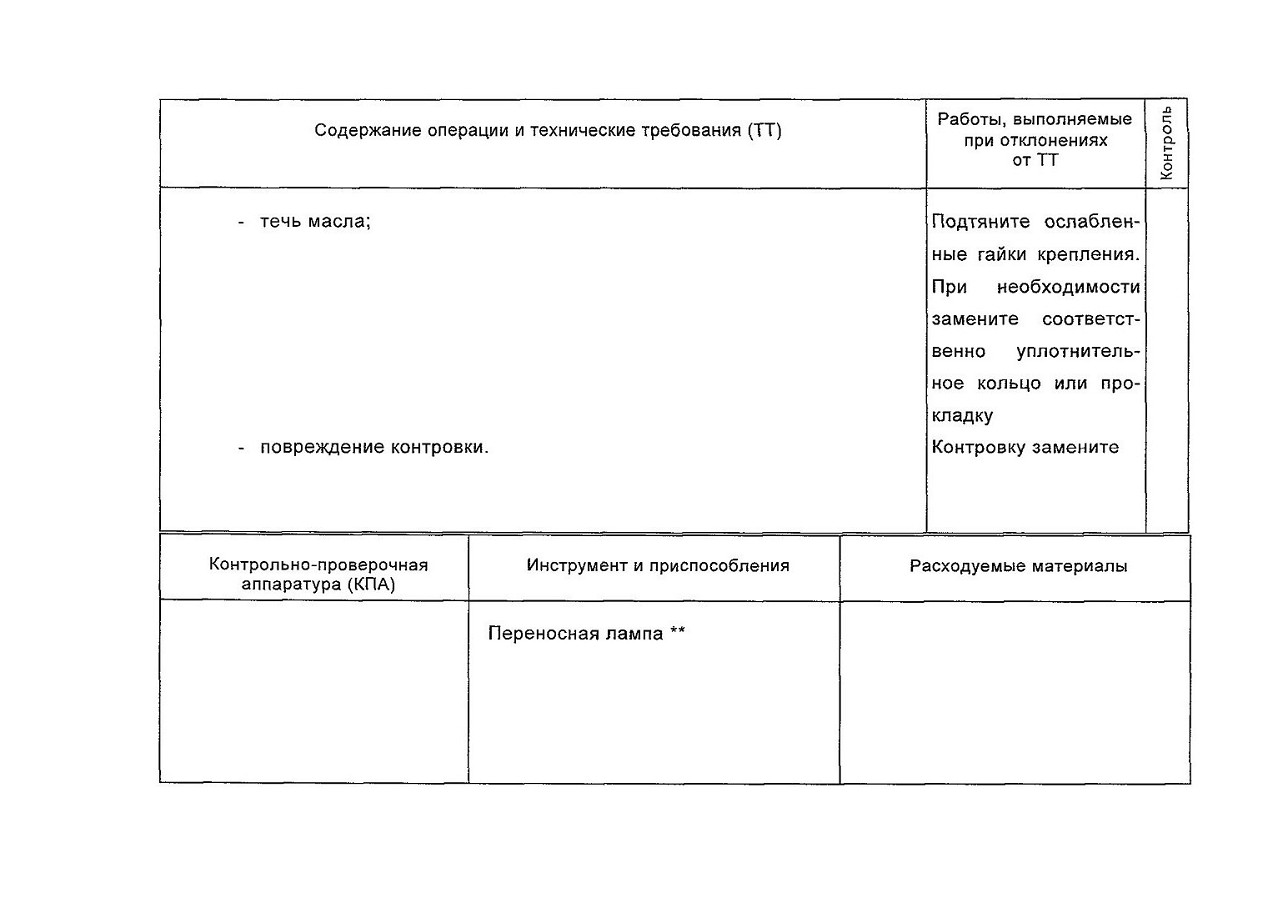 | Содержание операции и технические требования (ТТ) | Работы, выполняемые при отклонениях от ТТ | Контроль |
|---|---|---|
| - течь масла; | Подтяните ослабленные гайки крепления. При необходимости замените соответственно уплотнительное кольцо или прокладку | |
| - повреждение контровки. | Контровку замените | |

| Контрольно-проверочная аппаратура (КПА) | Инструмент и приспособления | Расходуемые материалы |
|---|---|---|
| | Переносная лампа ** | |